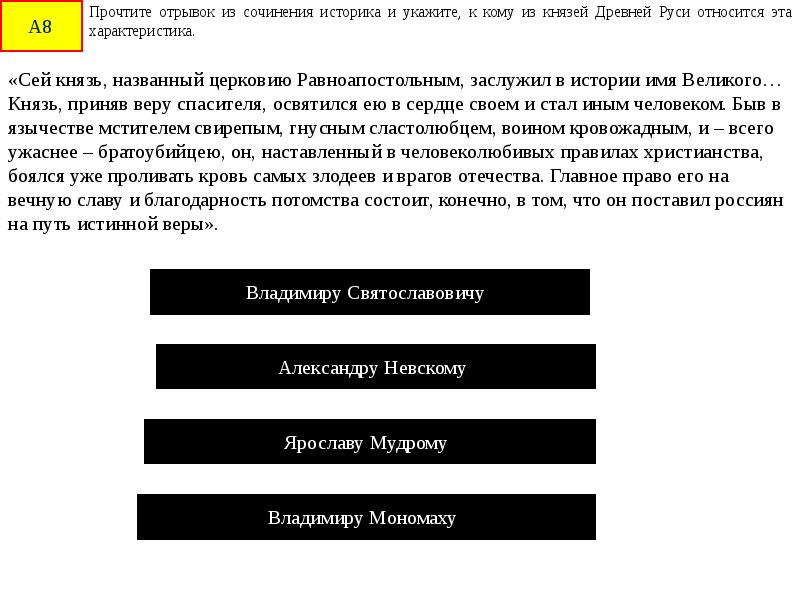 А8

Прочтите отрывок из сочинения историка и укажите, к кому из князей Древней Руси относится эта характеристика.

«Сей князь, названный церковию Равноапостольным, заслужил в истории имя Великого… Князь, приняв веру спасителя, освятился ею в сердце своем и стал иным человеком. Быв в язычестве мстителем свирепым, гнусным сластолюбцем, воином кровожадным, и – всего ужаснее – братоубийцею, он, наставленный в человеколюбивых правилах христианства, боялся уже проливать кровь самых злодеев и врагов отечества. Главное право его на вечную славу и благодарность потомства состоит, конечно, в том, что он поставил россиян на путь истинной веры».

Владимиру Святославовичу

Александру Невскому

Ярославу Мудрому

Владимиру Мономаху